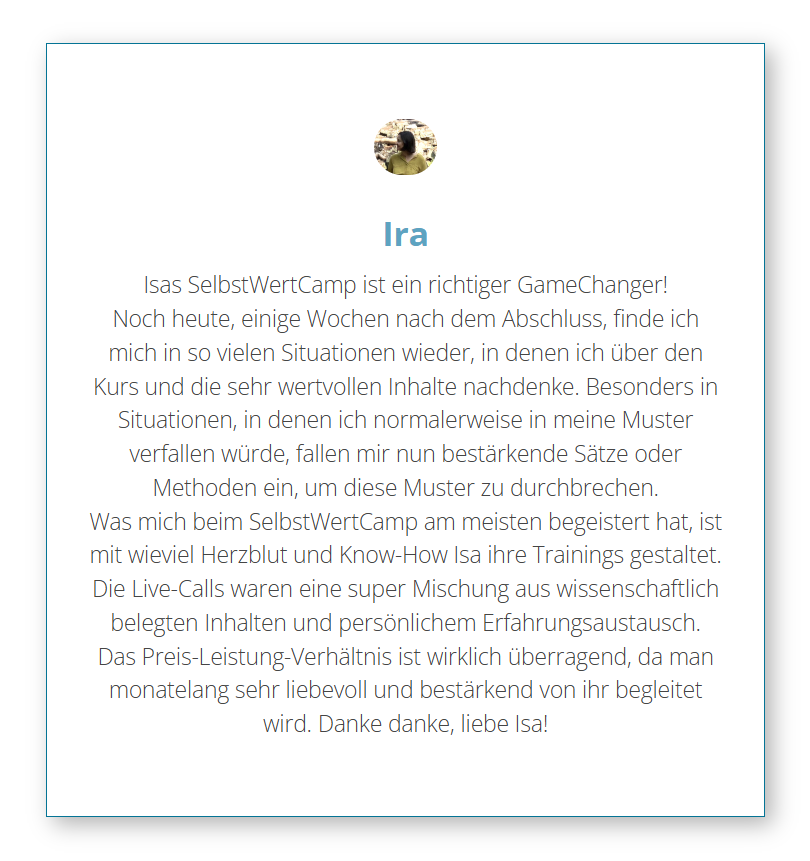 Ira

Isas SelbstWertCamp ist ein richtiger GameChanger!
Noch heute, einige Wochen nach dem Abschluss, finde ich mich in so vielen Situationen wieder, in denen ich über den Kurs und die sehr wertvollen Inhalte nachdenke. Besonders in Situationen, in denen ich normalerweise in meine Muster verfallen würde, fallen mir nun bestärkende Sätze oder Methoden ein, um diese Muster zu durchbrechen.
Was mich beim SelbstWertCamp am meisten begeistert hat, ist mit wieviel Herzblut und Know-How Isa ihre Trainings gestaltet. Die Live-Calls waren eine super Mischung aus wissenschaftlich belegten Inhalten und persönlichem Erfahrungsaustausch.
Das Preis-Leistung-Verhältnis ist wirklich überragend, da man monatelang sehr liebevoll und bestärkend von ihr begleitet wird. Danke danke, liebe Isa!